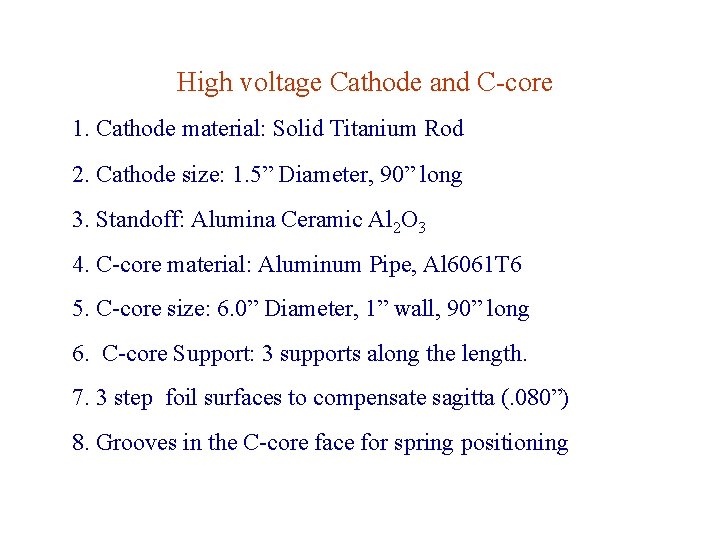 High voltage Cathode and C-core

1. Cathode material: Solid Titanium Rod

2. Cathode size: 1.5” Diameter, 90” long

3. Standoff: Alumina Ceramic $Al_2O_3$

4. C-core material: Aluminum Pipe, Al6061T6

5. C-core size: 6.0” Diameter, 1” wall, 90” long

6. C-core Support: 3 supports along the length.

7. 3 step foil surfaces to compensate sagitta (.080”)

8. Grooves in the C-core face for spring positioning